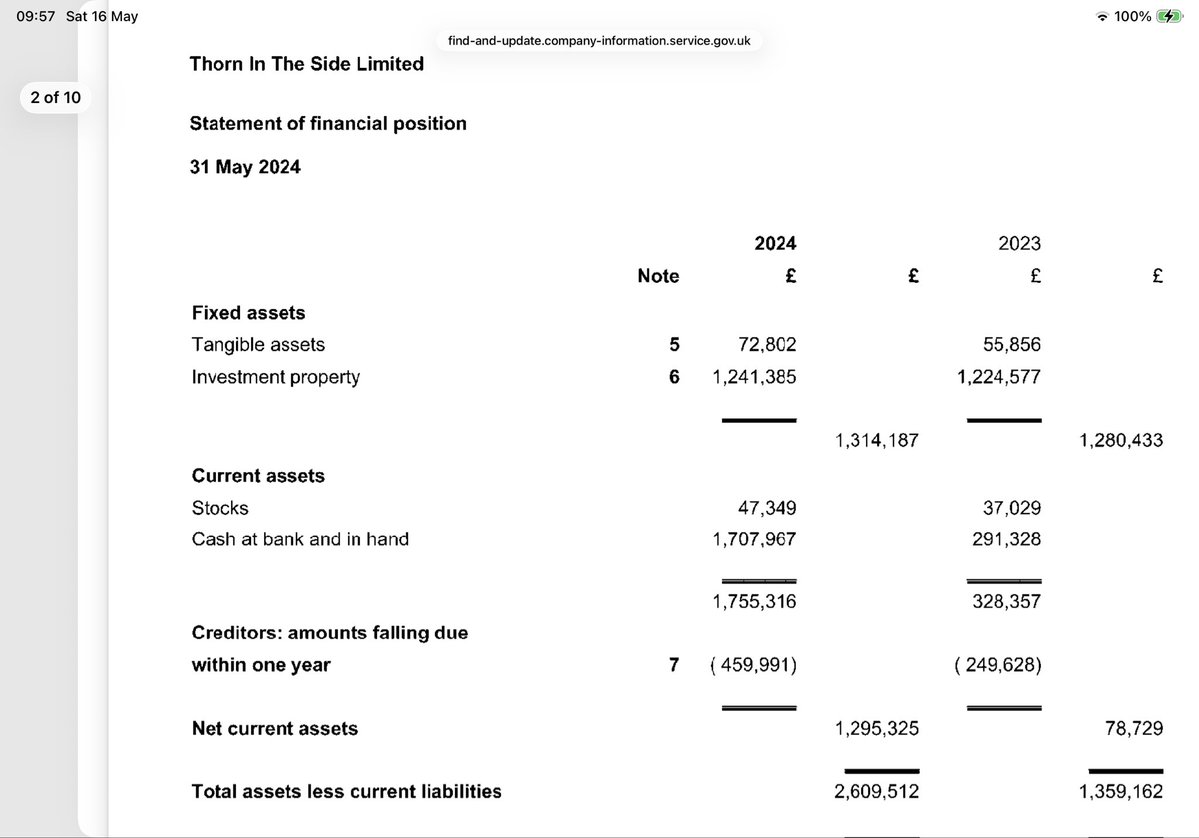 09:57 Sat 16 May

100%

find-and-update.company-information.service.gov.uk

2 of 10

Thorn In The Side Limited

Statement of financial position

31 May 2024

| | Note | 2024 £ | £ | 2023 £ | £ |
|---|---|---|---|---|---|
| **Fixed assets** | | | | | |
| Tangible assets | 5 | 72,802 | | 55,856 | |
| Investment property | 6 | 1,241,385 | | 1,224,577 | |
| | | | 1,314,187 | | 1,280,433 |
| **Current assets** | | | | | |
| Stocks | | 47,349 | | 37,029 | |
| Cash at bank and in hand | | 1,707,967 | | 291,328 | |
| | | 1,755,316 | | 328,357 | |
| **Creditors: amounts falling due within one year** | 7 | ( 459,991) | | ( 249,628) | |
| **Net current assets** | | | 1,295,325 | | 78,729 |
| **Total assets less current liabilities** | | | 2,609,512 | | 1,359,162 |